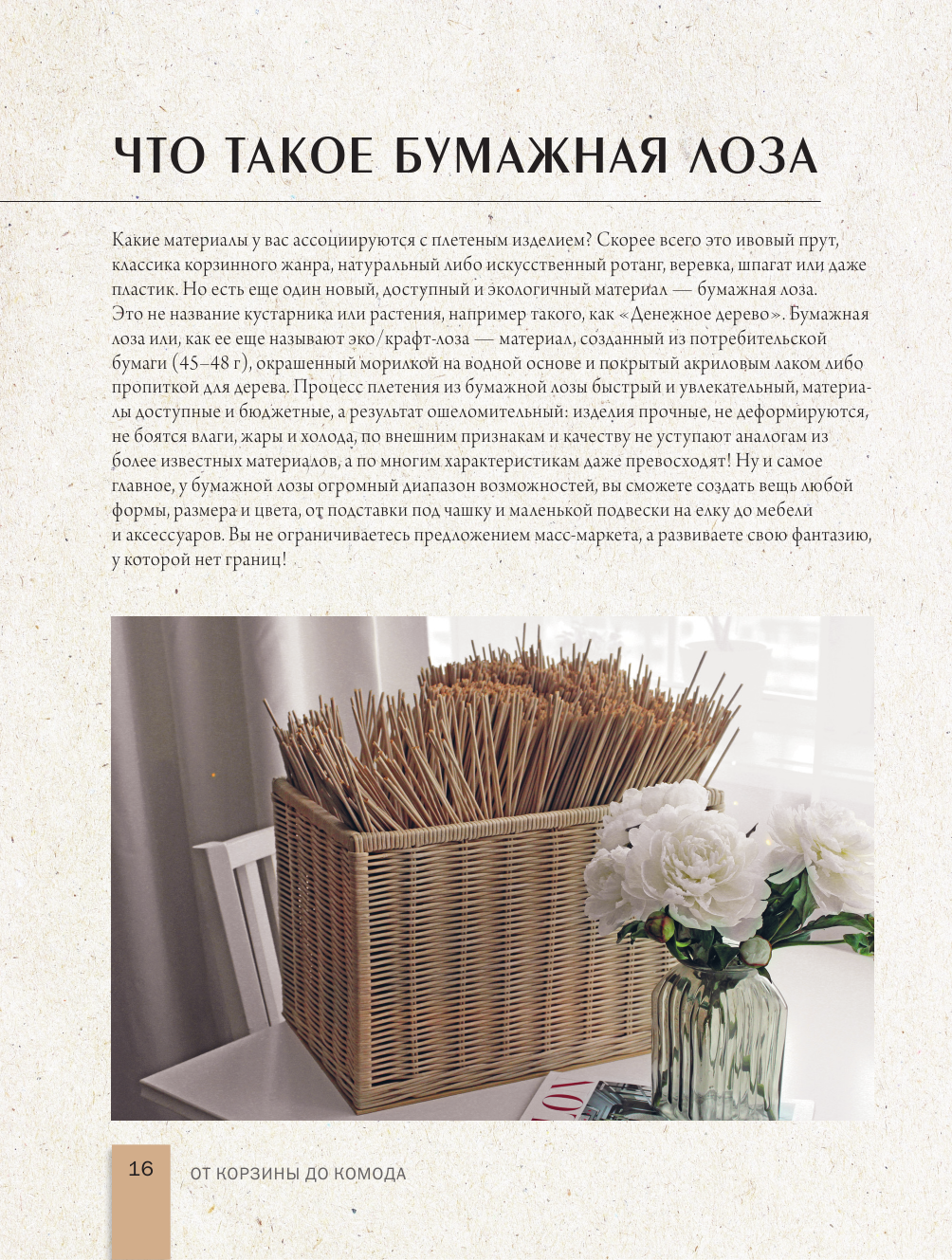 ЧТО ТАКОЕ БУМАЖНАЯ ЛОЗА

Какие материалы у вас ассоциируются с плетеным изделием? Скорее всего это ивовый прут, классика корзинного жанра, натуральный либо искусственный ротанг, веревка, шпагат или даже пластик. Но есть еще один новый, доступный и экологичный материал — бумажная лоза. Это не название кустарника или растения, например такого, как «Денежное дерево». Бумажная лоза или, как ее еще называют эко/крафт-лоза — материал, созданный из потребительской бумаги (45–48 г), окрашенный морилкой на водной основе и покрытый акриловым лаком либо пропиткой для дерева. Процесс плетения из бумажной лозы быстрый и увлекательный, материалы доступные и бюджетные, а результат ошеломительный: изделия прочные, не деформируются, не боятся влаги, жары и холода, по внешним признакам и качеству не уступают аналогам из более известных материалов, а по многим характеристикам даже превосходят! Ну и самое главное, у бумажной лозы огромный диапазон возможностей, вы сможете создать вещь любой формы, размера и цвета, от подставки под чашку и маленькой подвески на елку до мебели и аксессуаров. Вы не ограничиваетесь предложением масс-маркета, а развиваете свою фантазию, у которой нет границ!

16 ОТ КОРЗИНЫ ДО КОМОДА